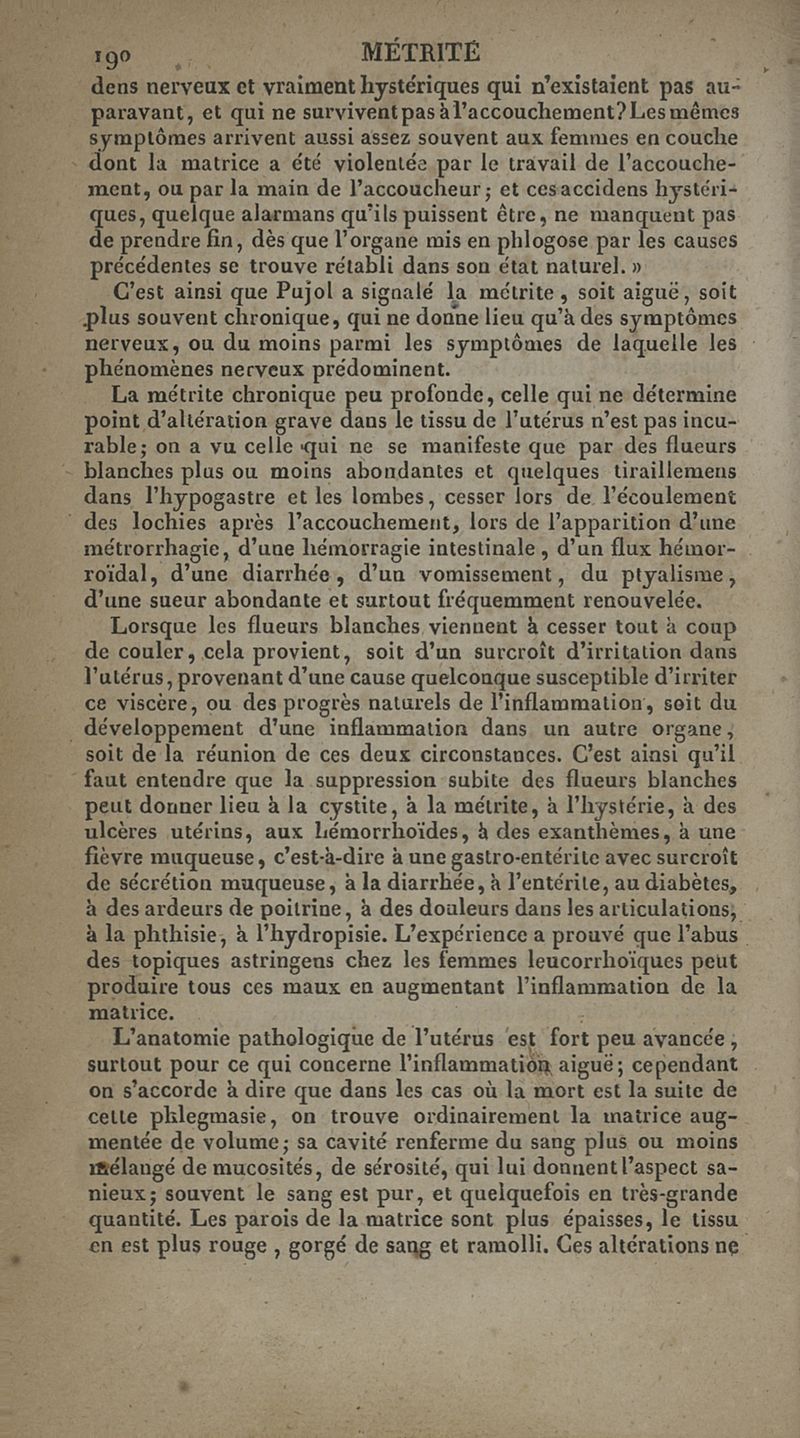 190 MÉTRITE

dens nerveux et vraiment hystériques qui n'existaient pas auparavant, et qui ne survivent pas à l'accouchement? Les mêmes symptômes arrivent aussi assez souvent aux femmes en couche dont la matrice a été violentée par le travail de l'accouchement, ou par la main de l'accoucheur; et ces accidens hystériques, quelque alarmans qu'ils puissent être, ne manquent pas de prendre fin, dès que l'organe mis en phlogose par les causes précédentes se trouve rétabli dans son état naturel. »

C'est ainsi que Pujol a signalé la métrite, soit aiguë, soit plus souvent chronique, qui ne donne lieu qu'à des symptômes nerveux, ou du moins parmi les symptômes de laquelle les phénomènes nerveux prédominent.

La métrite chronique peu profonde, celle qui ne détermine point d'altération grave dans le tissu de l'utérus n'est pas incurable; on a vu celle qui ne se manifeste que par des flueurs blanches plus ou moins abondantes et quelques tiraillemens dans l'hypogastre et les lombes, cesser lors de l'écoulement des lochies après l'accouchement, lors de l'apparition d'une métrorrhagie, d'une hémorragie intestinale, d'un flux hémorroïdal, d'une diarrhée, d'un vomissement, du ptyalisme, d'une sueur abondante et surtout fréquemment renouvelée.

Lorsque les flueurs blanches viennent à cesser tout à coup de couler, cela provient, soit d'un surcroît d'irritation dans l'utérus, provenant d'une cause quelconque susceptible d'irriter ce viscère, ou des progrès naturels de l'inflammation, soit du développement d'une inflammation dans un autre organe, soit de la réunion de ces deux circonstances. C'est ainsi qu'il faut entendre que la suppression subite des flueurs blanches peut donner lieu à la cystite, à la métrite, à l'hystérie, à des ulcères utérins, aux hémorrhoïdes, à des exanthèmes, à une fièvre muqueuse, c'est-à-dire à une gastro-entérite avec surcroît de sécrétion muqueuse, à la diarrhée, à l'entérite, au diabètes, à des ardeurs de poitrine, à des douleurs dans les articulations, à la phthisie, à l'hydropisie. L'expérience a prouvé que l'abus des topiques astringens chez les femmes leucorrhoïques peut produire tous ces maux en augmentant l'inflammation de la matrice.

L'anatomie pathologique de l'utérus est fort peu avancée, surtout pour ce qui concerne l'inflammation aiguë; cependant on s'accorde à dire que dans les cas où la mort est la suite de cette phlegmasie, on trouve ordinairement la matrice augmentée de volume; sa cavité renferme du sang plus ou moins mélangé de mucosités, de sérosité, qui lui donnent l'aspect sanieux; souvent le sang est pur, et quelquefois en très-grande quantité. Les parois de la matrice sont plus épaisses, le tissu en est plus rouge, gorgé de sang et ramolli. Ces altérations ne